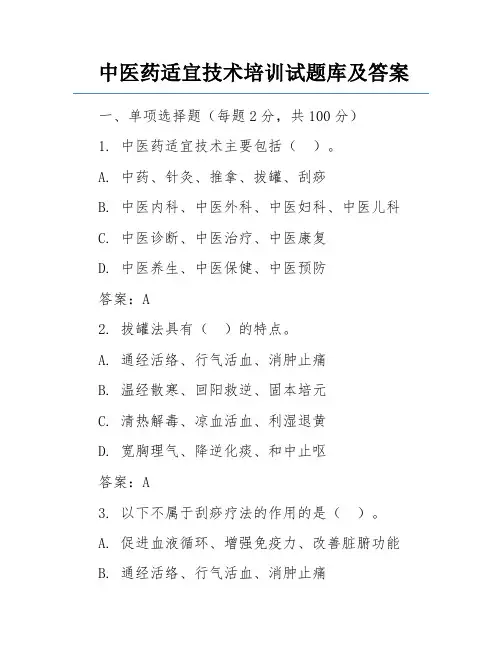 中医药适宜技术培训试题库及答案

一、单项选择题（每题 2 分，共 100 分）

1. 中医药适宜技术主要包括（ ）。

A. 中药、针灸、推拿、拔罐、刮痧

B. 中医内科、中医外科、中医妇科、中医儿科

C. 中医诊断、中医治疗、中医康复

D. 中医养生、中医保健、中医预防

答案：A

2. 拔罐法具有（ ）的特点。

A. 通经活络、行气活血、消肿止痛

B. 温经散寒、回阳救逆、固本培元

C. 清热解毒、凉血活血、利湿退黄

D. 宽胸理气、降逆化痰、和中止呕

答案：A

3. 以下不属于刮痧疗法的作用的是（ ）。

A. 促进血液循环、增强免疫力、改善脏腑功能

B. 通经活络、行气活血、消肿止痛